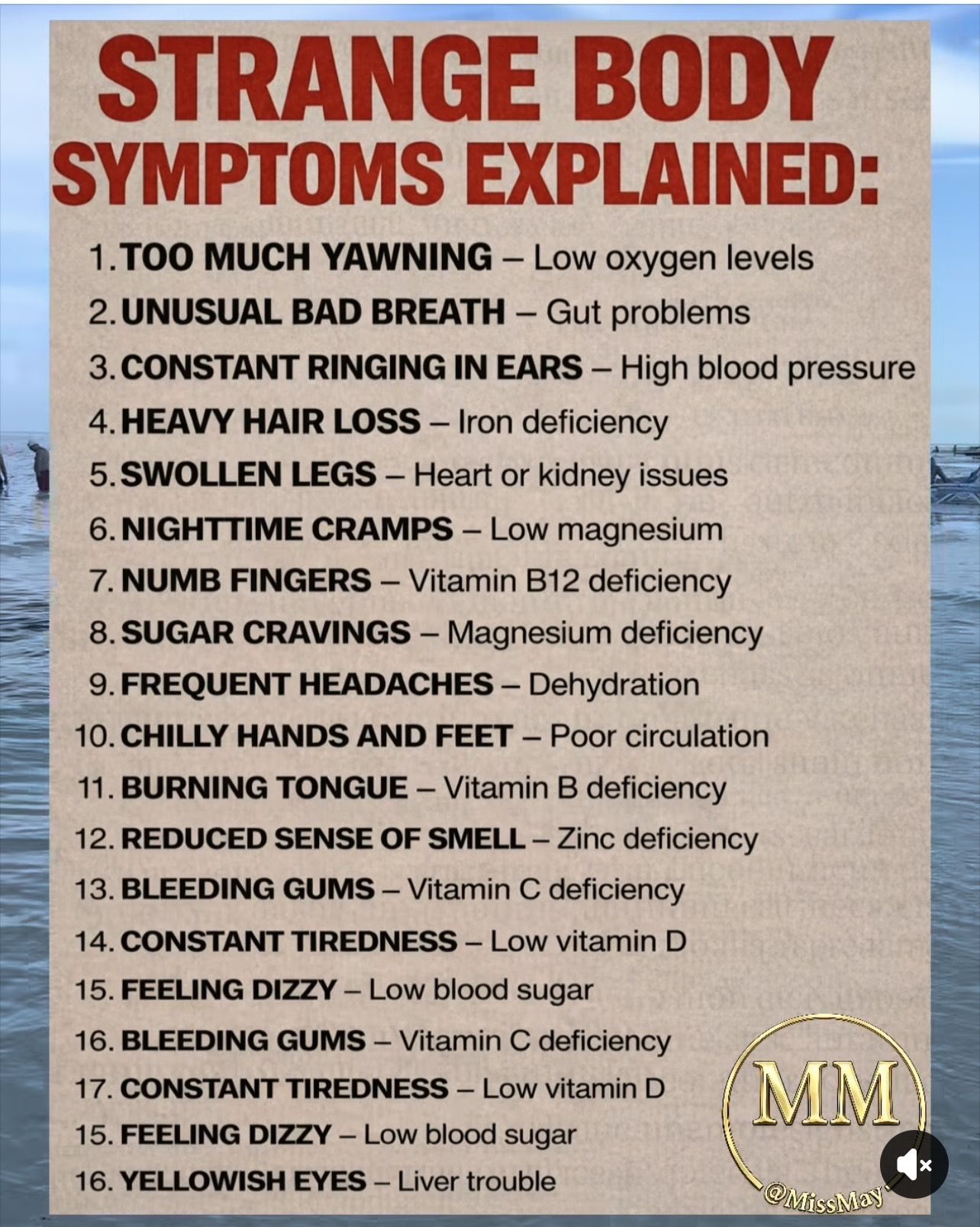 STRANGE BODY SYMPTOMS EXPLAINED:

1. TOO MUCH YAWNING – Low oxygen levels
2. UNUSUAL BAD BREATH – Gut problems
3. CONSTANT RINGING IN EARS – High blood pressure
4. HEAVY HAIR LOSS – Iron deficiency
5. SWOLLEN LEGS – Heart or kidney issues
6. NIGHTTIME CRAMPS – Low magnesium
7. NUMB FINGERS – Vitamin B12 deficiency
8. SUGAR CRAVINGS – Magnesium deficiency
9. FREQUENT HEADACHES – Dehydration
10. CHILLY HANDS AND FEET – Poor circulation
11. BURNING TONGUE – Vitamin B deficiency
12. REDUCED SENSE OF SMELL – Zinc deficiency
13. BLEEDING GUMS – Vitamin C deficiency
14. CONSTANT TIREDNESS – Low vitamin D
15. FEELING DIZZY – Low blood sugar
16. BLEEDING GUMS – Vitamin C deficiency
17. CONSTANT TIREDNESS – Low vitamin D
15. FEELING DIZZY – Low blood sugar
16. YELLOWISH EYES – Liver trouble

MM
@MissMay